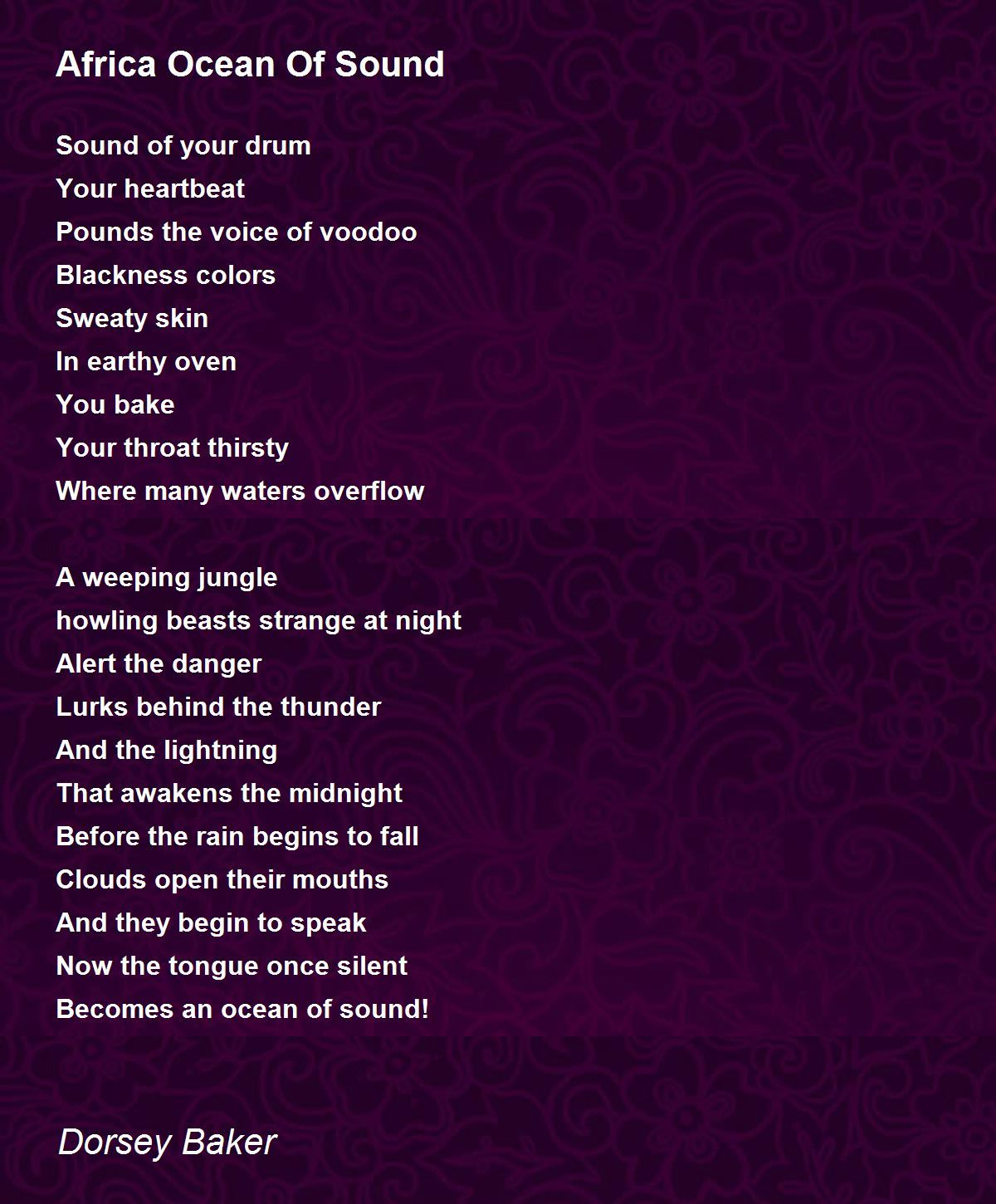 Africa Ocean Of Sound

Sound of your drum
Your heartbeat
Pounds the voice of voodoo
Blackness colors
Sweaty skin
In earthy oven
You bake
Your throat thirsty
Where many waters overflow

A weeping jungle
howling beasts strange at night
Alert the danger
Lurks behind the thunder
And the lightning
That awakens the midnight
Before the rain begins to fall
Clouds open their mouths
And they begin to speak
Now the tongue once silent
Becomes an ocean of sound!

Dorsey Baker